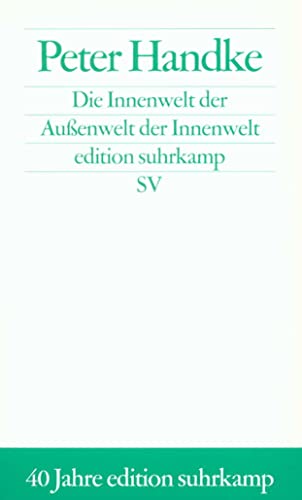 Peter Handke

Die Innenwelt der Außenwelt der Innenwelt

edition suhrkamp

SV

40 Jahre edition suhrkamp